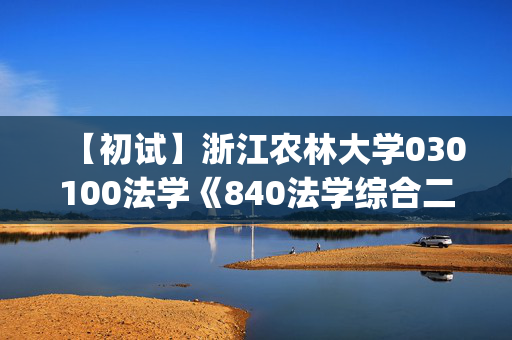 【初试】浙江农林大学030100法学《840法学综合二